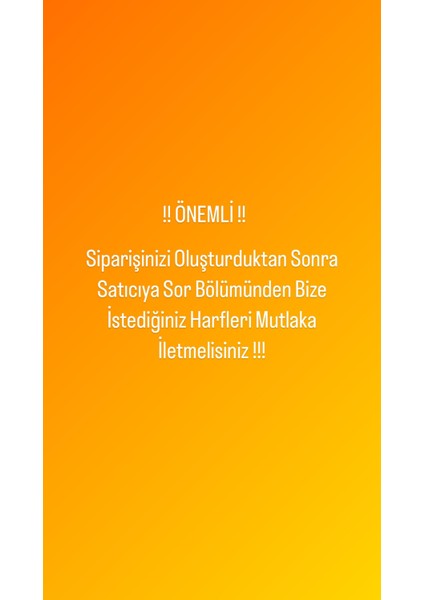 !! ÖNEMLİ !!

Siparişinizi Oluşturduktan Sonra Satıcıya Sor Bölümünden Bize İstediğiniz Harfleri Mutlaka İletmelisiniz !!!